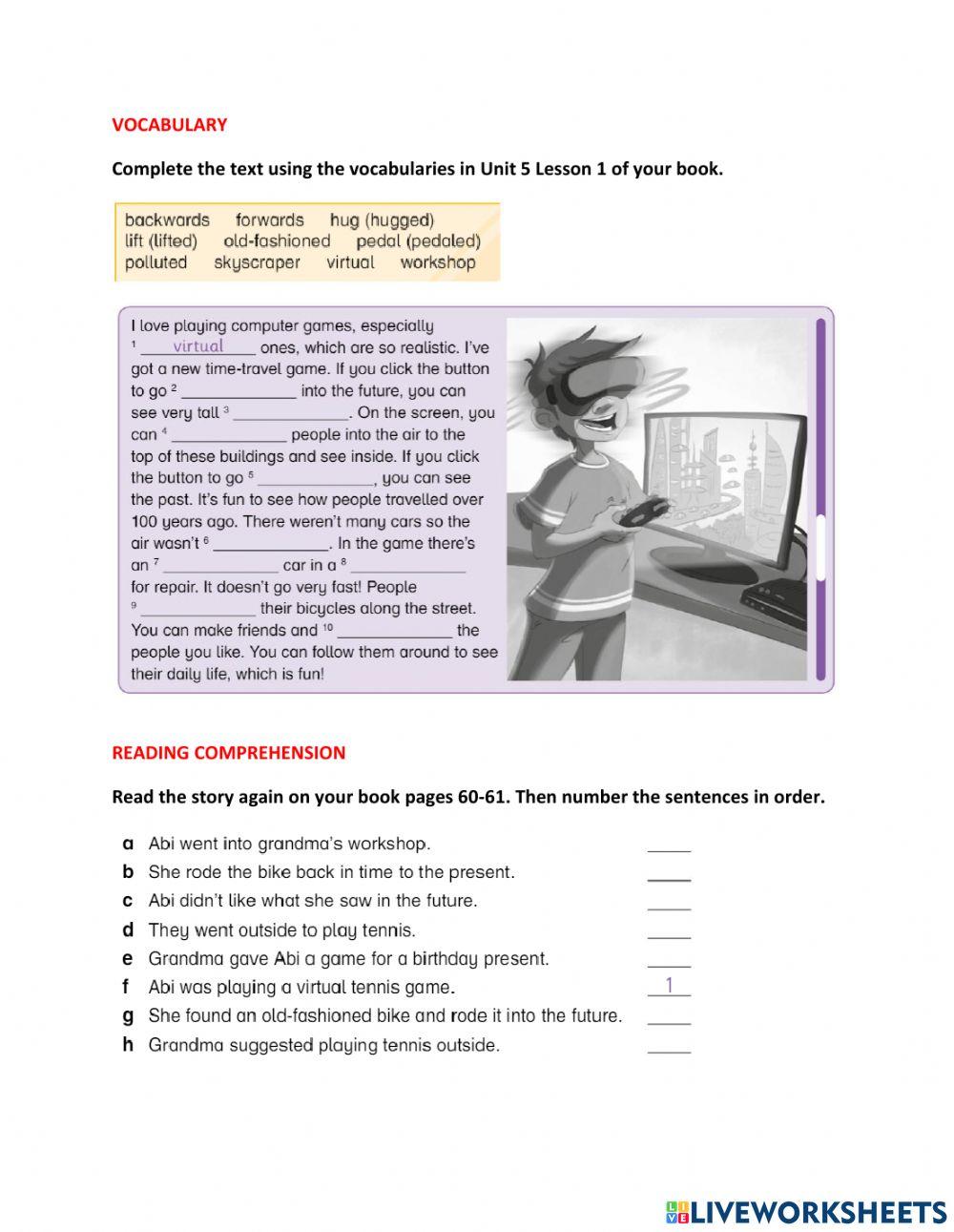 VOCABULARY

Complete the text using the vocabularies in Unit 5 Lesson 1 of your book.

backwards forwards hug (hugged)
lift (lifted) old-fashioned pedal (pedaled)
polluted skyscraper virtual workshop

I love playing computer games, especially $^1$ virtual ones, which are so realistic. I've got a new time-travel game. If you click the button to go $^2$ ______ into the future, you can see very tall $^3$ ______. On the screen, you can $^4$ ______ people into the air to the top of these buildings and see inside. If you click the button to go $^5$ ______, you can see the past. It's fun to see how people travelled over 100 years ago. There weren't many cars so the air wasn't $^6$ ______. In the game there's an $^7$ ______ car in a $^8$ ______ for repair. It doesn't go very fast! People $^9$ ______ their bicycles along the street. You can make friends and $^{10}$ ______ the people you like. You can follow them around to see their daily life, which is fun!

READING COMPREHENSION

Read the story again on your book pages 60-61. Then number the sentences in order.

a Abi went into grandma's workshop. ____
b She rode the bike back in time to the present. ____
c Abi didn't like what she saw in the future. ____
d They went outside to play tennis. ____
e Grandma gave Abi a game for a birthday present. ____
f Abi was playing a virtual tennis game. 1
g She found an old-fashioned bike and rode it into the future. ____
h Grandma suggested playing tennis outside. ____

LIVEWORKSHEETS